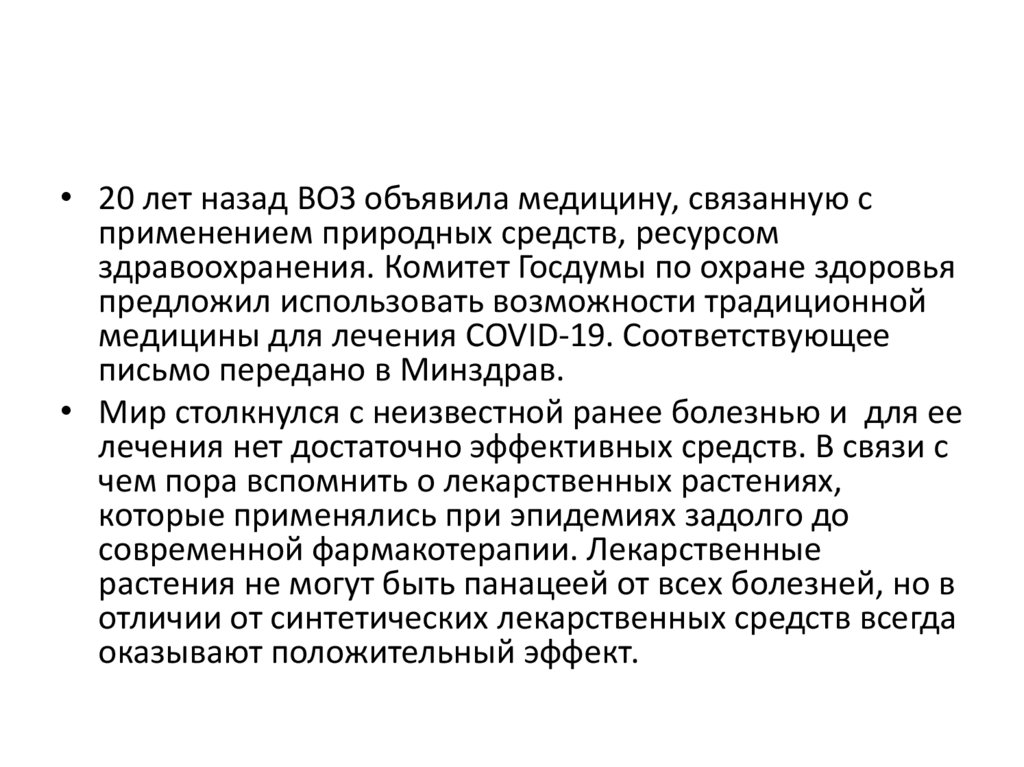 • 20 лет назад ВОЗ объявила медицину, связанную с применением природных средств, ресурсом здравоохранения. Комитет Госдумы по охране здоровья предложил использовать возможности традиционной медицины для лечения COVID-19. Соответствующее письмо передано в Минздрав.

• Мир столкнулся с неизвестной ранее болезнью и для ее лечения нет достаточно эффективных средств. В связи с чем пора вспомнить о лекарственных растениях, которые применялись при эпидемиях задолго до современной фармакотерапии. Лекарственные растения не могут быть панацеей от всех болезней, но в отличии от синтетических лекарственных средств всегда оказывают положительный эффект.